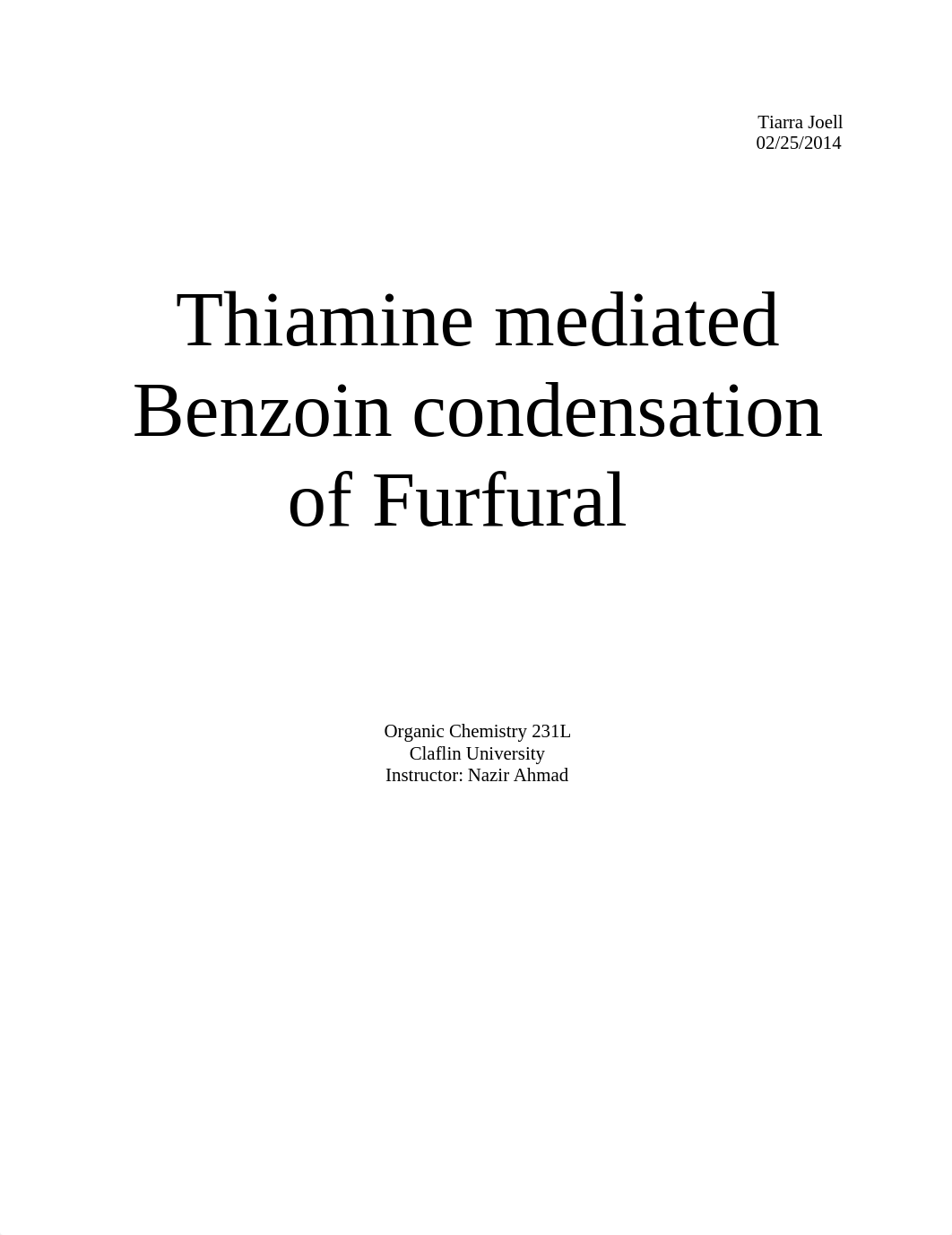 Tiarra Joell
02/25/2014

Thiamine mediated Benzoin condensation of Furfural

Organic Chemistry 231L
Claflin University
Instructor: Nazir Ahmad